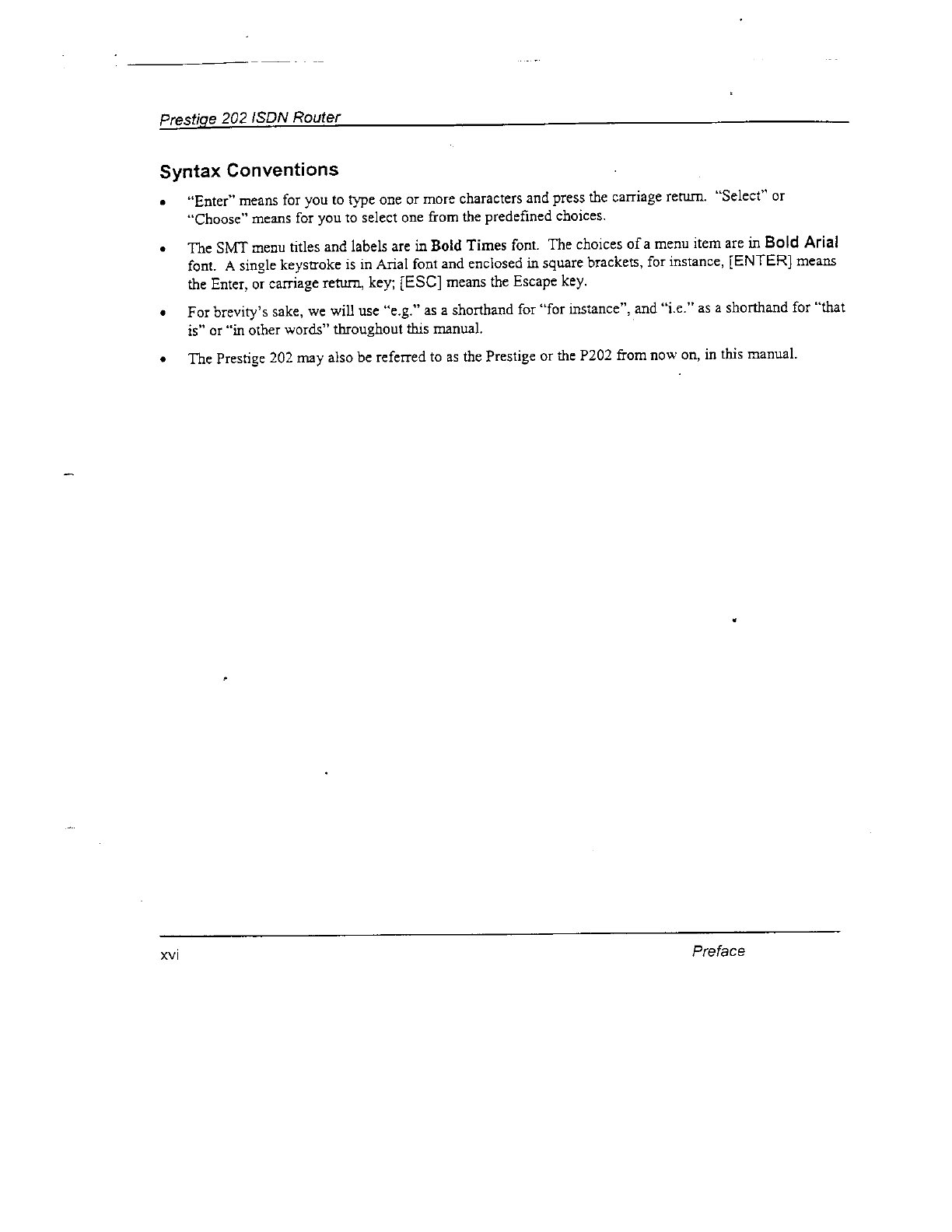 Prestige 202 ISDN Router

Syntax Conventions

• "Enter" means for you to type one or more characters and press the carriage return. "Select" or "Choose" means for you to select one from the predefined choices.

• The SMT menu titles and labels are in Bold Times font. The choices of a menu item are in Bold Arial font. A single keystroke is in Arial font and enclosed in square brackets, for instance, [ENTER] means the Enter, or carriage return, key; [ESC] means the Escape key.

• For brevity's sake, we will use "e.g." as a shorthand for "for instance", and "i.e." as a shorthand for "that is" or "in other words" throughout this manual.

• The Prestige 202 may also be referred to as the Prestige or the P202 from now on, in this manual.

xvi

Preface